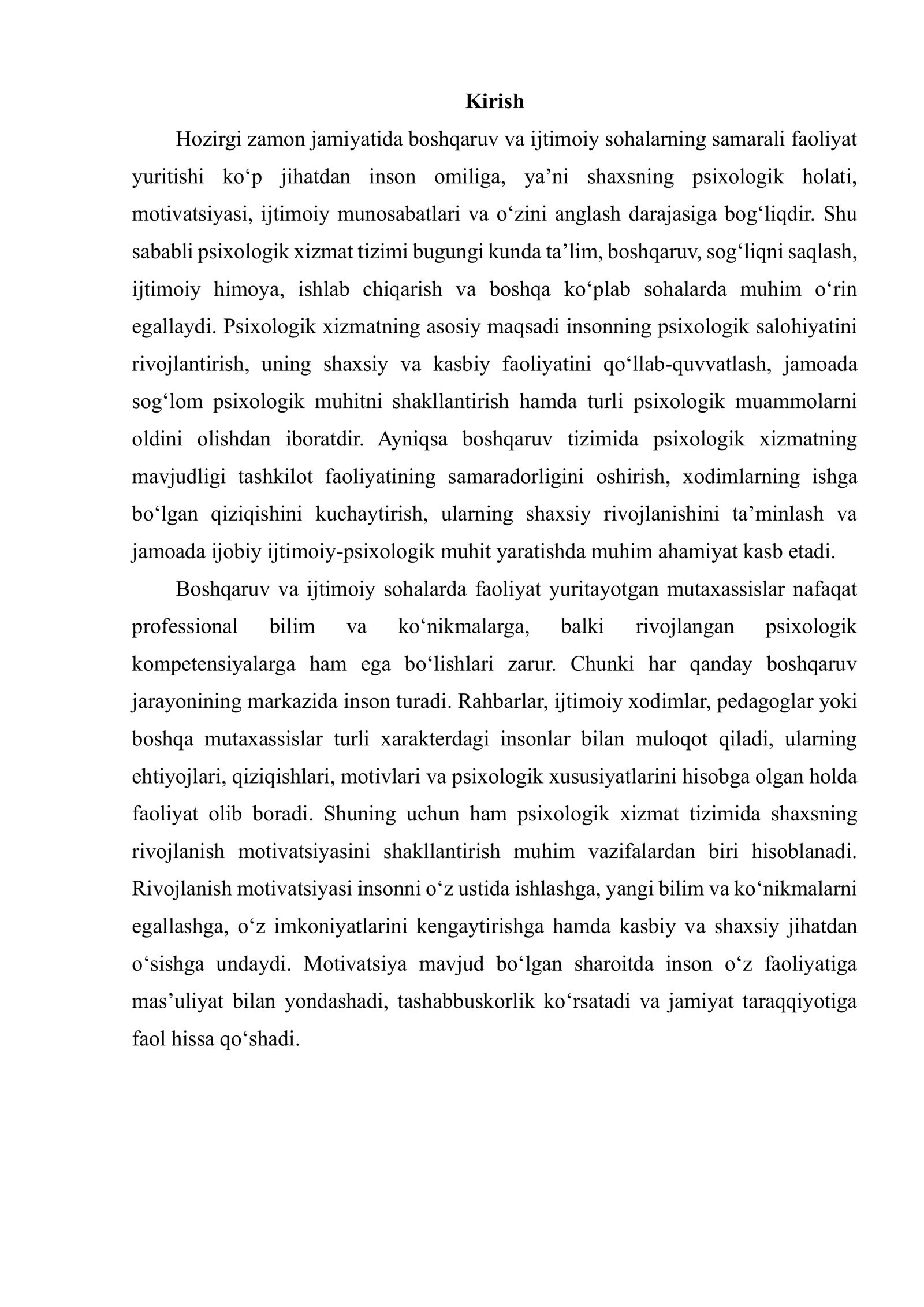 Kirish

Hozirgi zamon jamiyatida boshqaruv va ijtimoiy sohalarning samarali faoliyat yuritishi ko'p jihatdan inson omiliga, ya'ni shaxsning psixologik holati, motivatsiyasi, ijtimoiy munosabatlari va o'zini anglash darajasiga bog'liqdir. Shu sababli psixologik xizmat tizimi bugungi kunda ta'lim, boshqaruv, sog'liqni saqlash, ijtimoiy himoya, ishlab chiqarish va boshqa ko'plab sohalarda muhim o'rin egallaydi. Psixologik xizmatning asosiy maqsadi insonning psixologik salohiyatini rivojlantirish, uning shaxsiy va kasbiy faoliyatini qo'llab-quvvatlash, jamoada sog'lom psixologik muhitni shakllantirish hamda turli psixologik muammolarni oldini olishdan iboratdir. Ayniqsa boshqaruv tizimida psixologik xizmatning mavjudligi tashkilot faoliyatining samaradorligini oshirish, xodimlarning ishga bo'lgan qiziqishini kuchaytirish, ularning shaxsiy rivojlanishini ta'minlash va jamoada ijobiy ijtimoiy-psixologik muhit yaratishda muhim ahamiyat kasb etadi.

Boshqaruv va ijtimoiy sohalarda faoliyat yuritayotgan mutaxassislar nafaqat professional bilim va ko'nikmalarga, balki rivojlangan psixologik kompetensiyalarga ham ega bo'lishlari zarur. Chunki har qanday boshqaruv jarayonining markazida inson turadi. Rahbarlar, ijtimoiy xodimlar, pedagoglar yoki boshqa mutaxassislar turli xarakterdagi insonlar bilan muloqot qiladi, ularning ehtiyojlari, qiziqishlari, motivlari va psixologik xususiyatlarini hisobga olgan holda faoliyat olib boradi. Shuning uchun ham psixologik xizmat tizimida shaxsning rivojlanish motivatsiyasini shakllantirish muhim vazifalardan biri hisoblanadi. Rivojlanish motivatsiyasi insonni o'z ustida ishlashga, yangi bilim va ko'nikmalarni egallashga, o'z imkoniyatlarini kengaytirishga hamda kasbiy va shaxsiy jihatdan o'sishga undaydi. Motivatsiya mavjud bo'lgan sharoitda inson o'z faoliyatiga mas'uliyat bilan yondashadi, tashabbuskorlik ko'rsatadi va jamiyat taraqqiyotiga faol hissa qo'shadi.